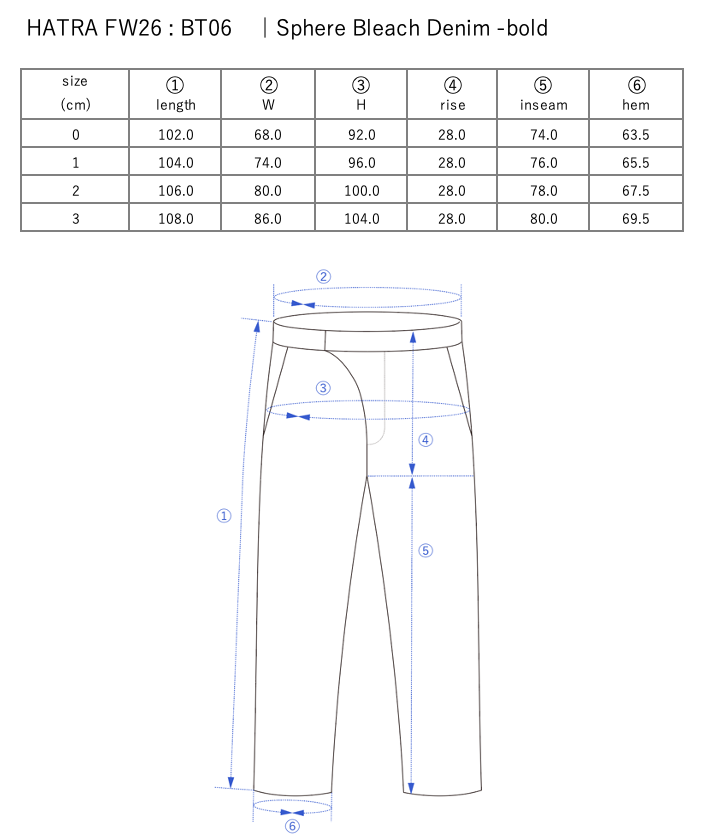 HATRA FW26 : BT06 | Sphere Bleach Denim -bold

| size (cm) | ① length | ② W | ③ H | ④ rise | ⑤ inseam | ⑥ hem |
|---|---|---|---|---|---|---|
| 0 | 102.0 | 68.0 | 92.0 | 28.0 | 74.0 | 63.5 |
| 1 | 104.0 | 74.0 | 96.0 | 28.0 | 76.0 | 65.5 |
| 2 | 106.0 | 80.0 | 100.0 | 28.0 | 78.0 | 67.5 |
| 3 | 108.0 | 86.0 | 104.0 | 28.0 | 80.0 | 69.5 |

②
③
④
①
⑤
⑥